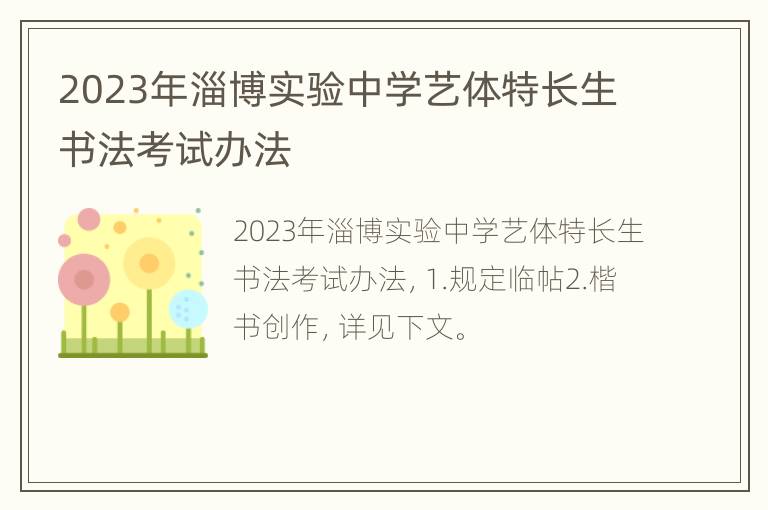 2023年淄博实验中学艺体特长生书法考试办法

2023年淄博实验中学艺体特长生书法考试办法, 1.规定临帖2.楷书创作, 详见下文。